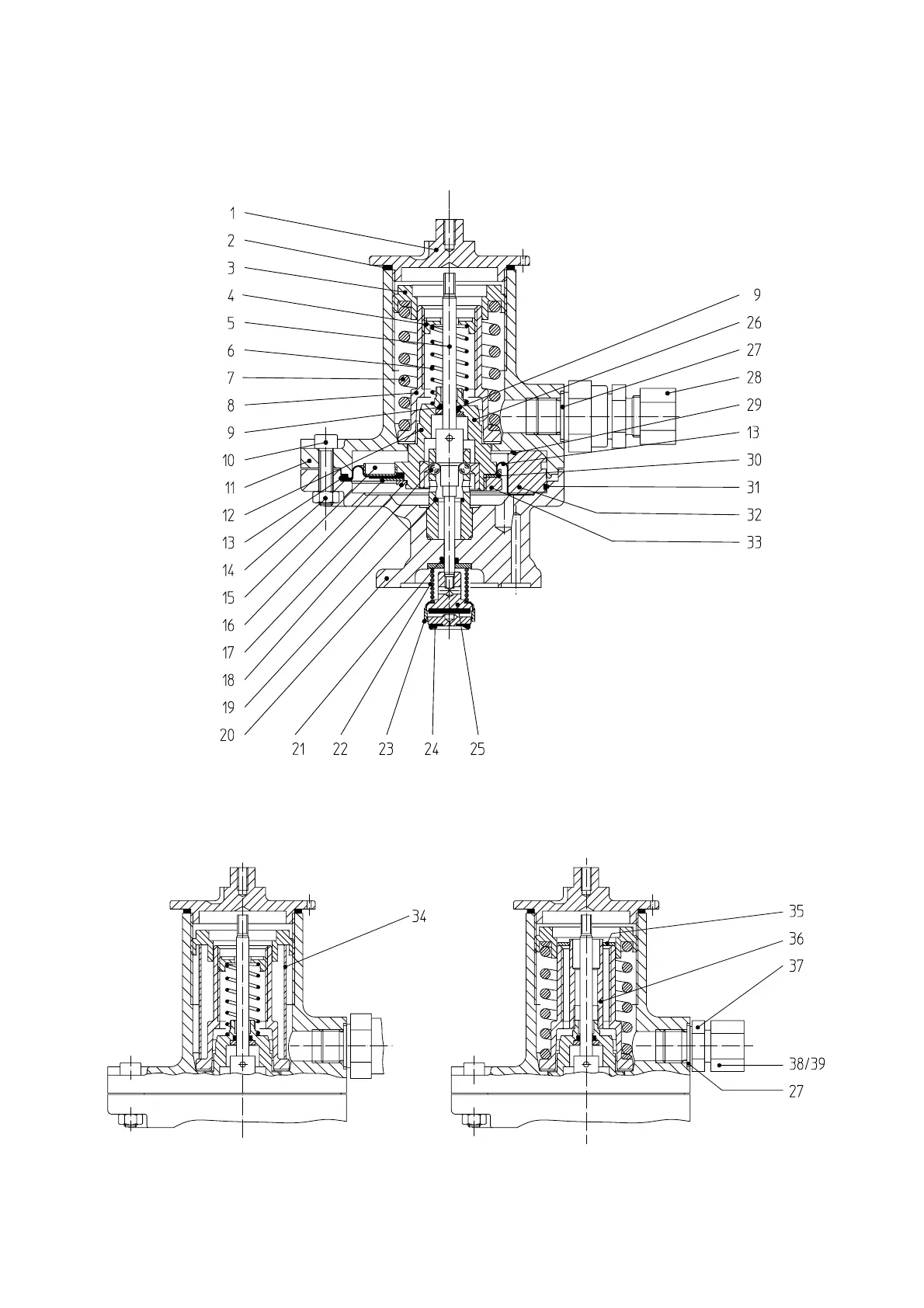 1
2
3
4
5
6
7
8
9
10
11
12
13
14
15
16
17
18
19
20
21 22 23 24 25

9
26
27
28
29
13
30
31
32
33

34

35
36
37
38/39
27